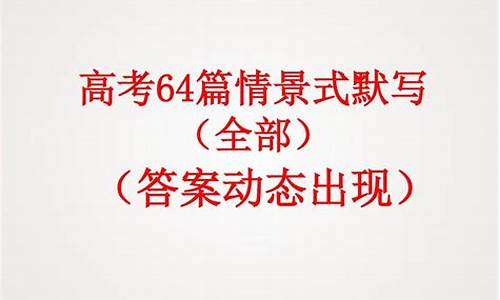 高考64篇情景式默写
（全部）
（答案动态出现）